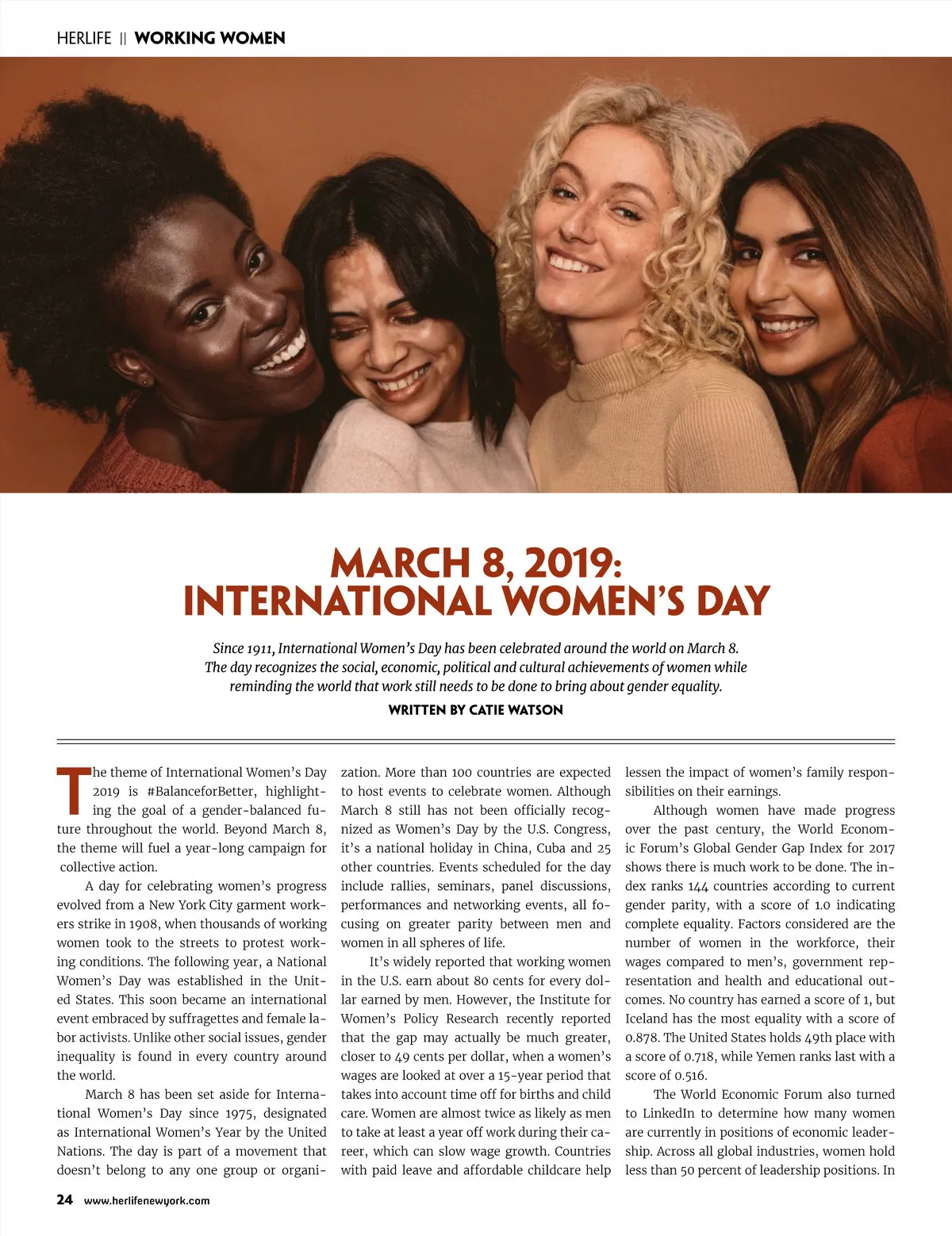 HERLIFE || WORKING WOMEN

MARCH 8, 2019: INTERNATIONAL WOMEN'S DAY

Since 1911, International Women's Day has been celebrated around the world on March 8. The day recognizes the social, economic, political and cultural achievements of women while reminding the world that work still needs to be done to bring about gender equality.

WRITTEN BY CATIE WATSON

The theme of International Women's Day 2019 is #BalanceforBetter, highlighting the goal of a gender-balanced future throughout the world. Beyond March 8, the theme will fuel a year-long campaign for collective action.

A day for celebrating women's progress evolved from a New York City garment workers strike in 1908, when thousands of working women took to the streets to protest working conditions. The following year, a National Women's Day was established in the United States. This soon became an international event embraced by suffragettes and female labor activists. Unlike other social issues, gender inequality is found in every country around the world.

March 8 has been set aside for International Women's Day since 1975, designated as International Women's Year by the United Nations. The day is part of a movement that doesn't belong to any one group or organization. More than 100 countries are expected to host events to celebrate women. Although March 8 still has not been officially recognized as Women's Day by the U.S. Congress, it's a national holiday in China, Cuba and 25 other countries. Events scheduled for the day include rallies, seminars, panel discussions, performances and networking events, all focusing on greater parity between men and women in all spheres of life.

It's widely reported that working women in the U.S. earn about 80 cents for every dollar earned by men. However, the Institute for Women's Policy Research recently reported that the gap may actually be much greater, closer to 49 cents per dollar, when a women's wages are looked at over a 15-year period that takes into account time off for births and child care. Women are almost twice as likely as men to take at least a year off work during their career, which can slow wage growth. Countries with paid leave and affordable childcare help lessen the impact of women's family responsibilities on their earnings.

Although women have made progress over the past century, the World Economic Forum's Global Gender Gap Index for 2017 shows there is much work to be done. The index ranks 144 countries according to current gender parity, with a score of 1.0 indicating complete equality. Factors considered are the number of women in the workforce, their wages compared to men's, government representation and health and educational outcomes. No country has earned a score of 1, but Iceland has the most equality with a score of 0.878. The United States holds 49th place with a score of 0.718, while Yemen ranks last with a score of 0.516.

The World Economic Forum also turned to LinkedIn to determine how many women are currently in positions of economic leadership. Across all global industries, women hold less than 50 percent of leadership positions. In

24 www.herlifenewyork.com